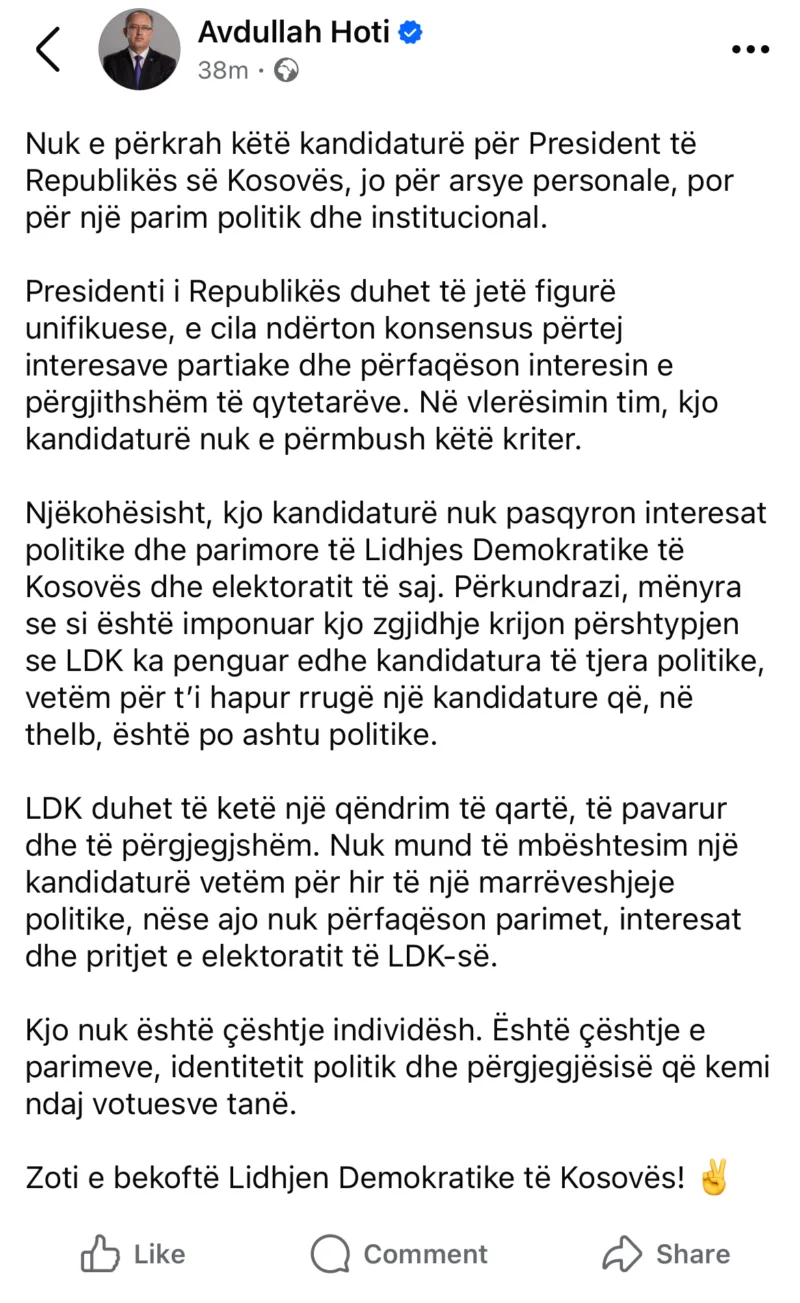 Avdullah Hoti
38m ·

Nuk e përkrah këtë kandidaturë për President të Republikës së Kosovës, jo për arsye personale, por për një parim politik dhe institucional.

Presidenti i Republikës duhet të jetë figurë unifikuese, e cila ndërton konsensus përtej interesave partiake dhe përfaqëson interesin e përgjithshëm të qytetarëve. Në vlerësimin tim, kjo kandidaturë nuk e përmbush këtë kriter.

Njëkohësisht, kjo kandidaturë nuk pasqyron interesat politike dhe parimore të Lidhjes Demokratike të Kosovës dhe elektoratit të saj. Përkundrazi, mënyra se si është imponuar kjo zgjidhje krijon përshtypjen se LDK ka penguar edhe kandidatura të tjera politike, vetëm për t'i hapur rrugë një kandidature që, në thelb, është po ashtu politike.

LDK duhet të ketë një qëndrim të qartë, të pavarur dhe të përgjegjshëm. Nuk mund të mbështesim një kandidaturë vetëm për hir të një marrëveshjeje politike, nëse ajo nuk përfaqëson parimet, interesat dhe pritjet e elektoratit të LDK-së.

Kjo nuk është çështje individësh. Është çështje e parimeve, identitetit politik dhe përgjegjësisë që kemi ndaj votuesve tanë.

Zoti e bekoftë Lidhjen Demokratike të Kosovës! ✌️

Like Comment Share